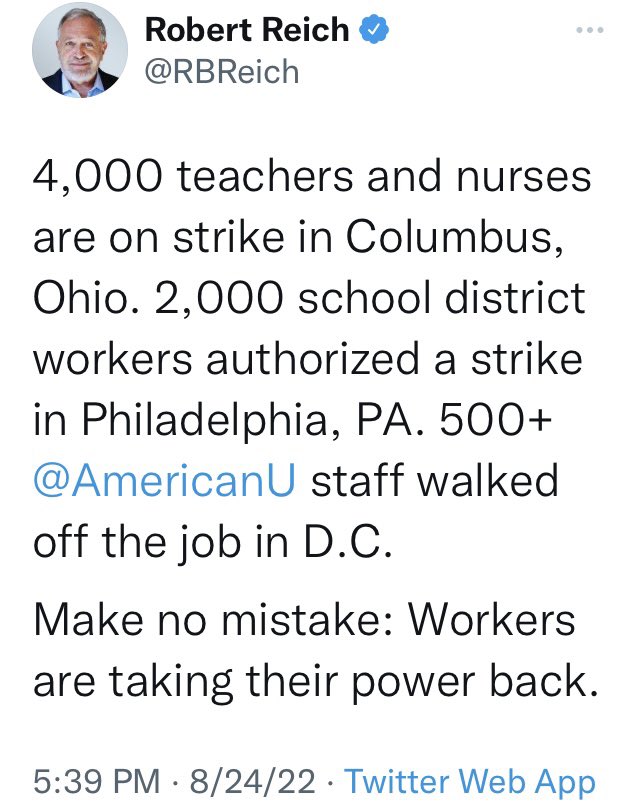 Robert Reich
@RBReich

4,000 teachers and nurses are on strike in Columbus, Ohio. 2,000 school district workers authorized a strike in Philadelphia, PA. 500+ @AmericanU staff walked off the job in D.C.

Make no mistake: Workers are taking their power back.

5:39 PM · 8/24/22 · Twitter Web App